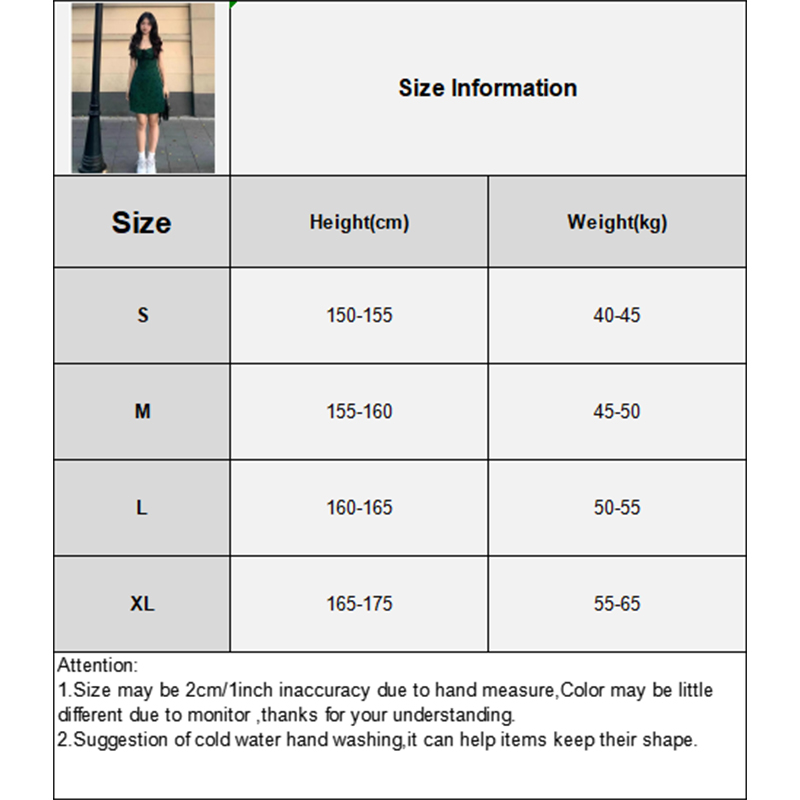 Size Information

| Size | Height(cm) | Weight(kg) |
|---|---|---|
| S | 150-155 | 40-45 |
| M | 155-160 | 45-50 |
| L | 160-165 | 50-55 |
| XL | 165-175 | 55-65 |

Attention:
1.Size may be 2cm/1inch inaccuracy due to hand measure,Color may be little different due to monitor ,thanks for your understanding.
2.Suggestion of cold water hand washing,it can help items keep their shape.